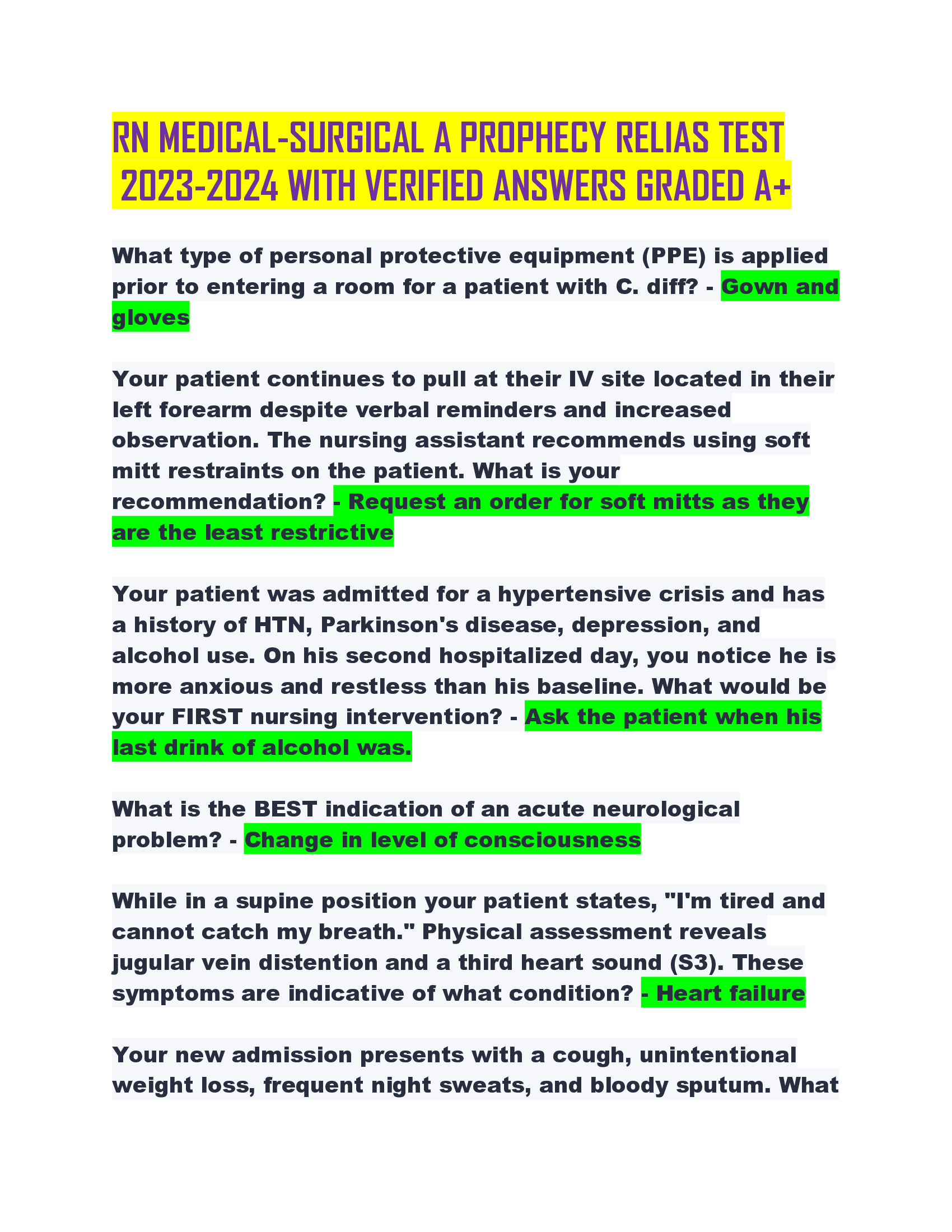 RN MEDICAL-SURGICAL A PROPHECY RELIAS TEST 2023-2024 WITH VERIFIED ANSWERS GRADED A+

What type of personal protective equipment (PPE) is applied prior to entering a room for a patient with C. diff? - Gown and gloves

Your patient continues to pull at their IV site located in their left forearm despite verbal reminders and increased observation. The nursing assistant recommends using soft mitt restraints on the patient. What is your recommendation? - Request an order for soft mitts as they are the least restrictive

Your patient was admitted for a hypertensive crisis and has a history of HTN, Parkinson's disease, depression, and alcohol use. On his second hospitalized day, you notice he is more anxious and restless than his baseline. What would be your FIRST nursing intervention? - Ask the patient when his last drink of alcohol was.

What is the BEST indication of an acute neurological problem? - Change in level of consciousness

While in a supine position your patient states, "I'm tired and cannot catch my breath." Physical assessment reveals jugular vein distention and a third heart sound (S3). These symptoms are indicative of what condition? - Heart failure

Your new admission presents with a cough, unintentional weight loss, frequent night sweats, and bloody sputum. What